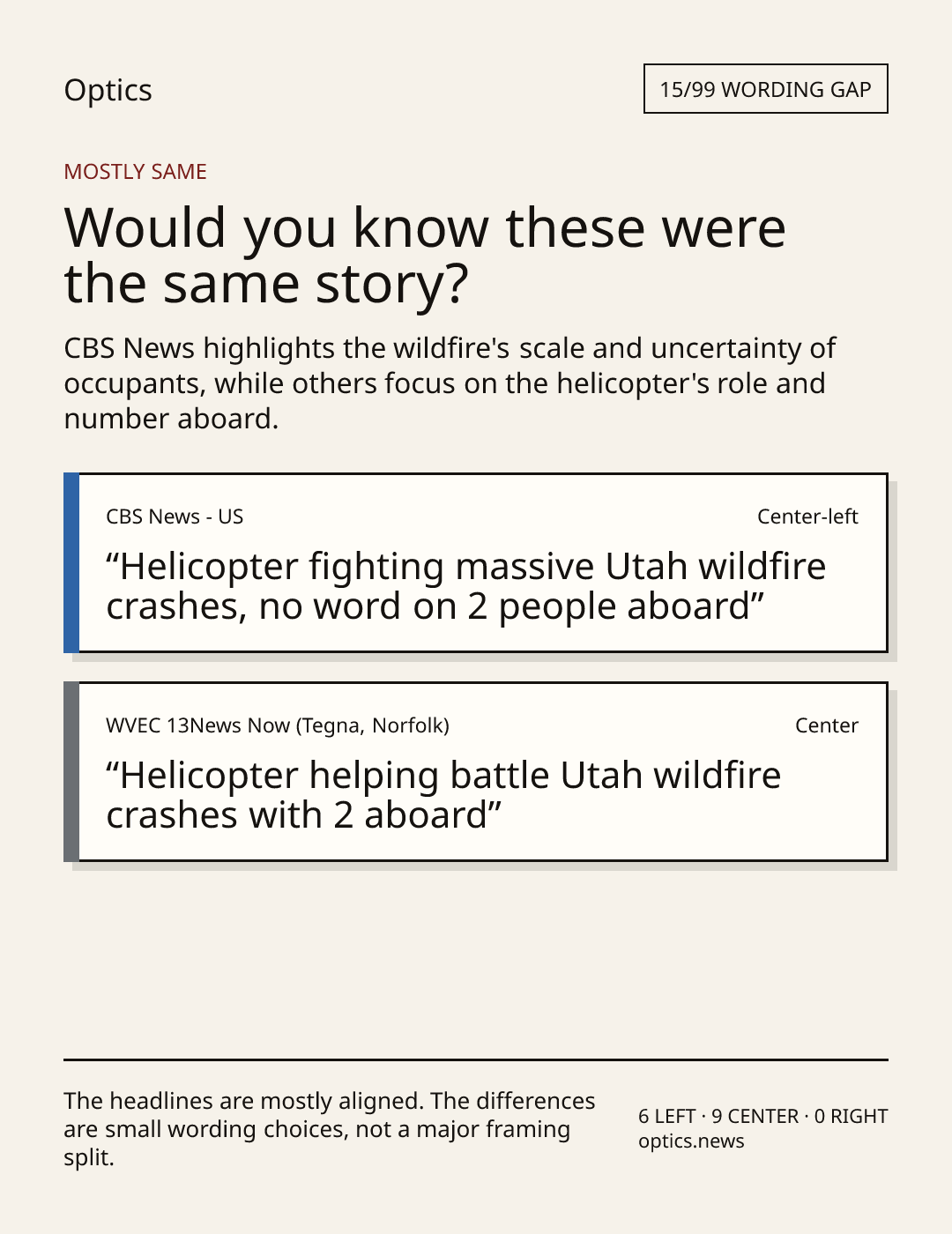 Optics

15/99 WORDING GAP

MOSTLY SAME

Would you know these were the same story?

CBS News highlights the wildfire's scale and uncertainty of occupants, while others focus on the helicopter's role and number aboard.

CBS News - US

Center-left

“Helicopter fighting massive Utah wildfire crashes, no word on 2 people aboard”

WVEC 13News Now (Tegna, Norfolk)

Center

“Helicopter helping battle Utah wildfire crashes with 2 aboard”

The headlines are mostly aligned. The differences are small wording choices, not a major framing split.

6 LEFT · 9 CENTER · 0 RIGHT
optics.news